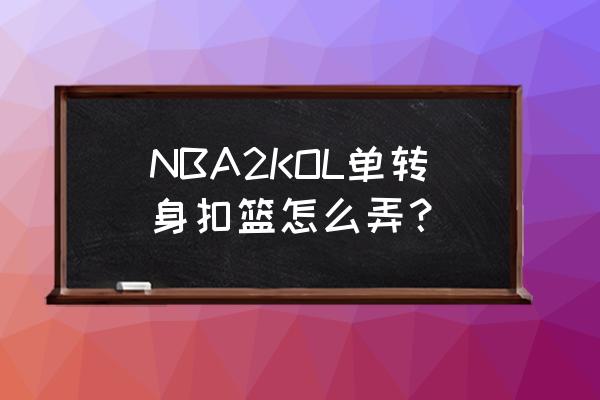 NBA2KOL单转身扣篮怎么弄？